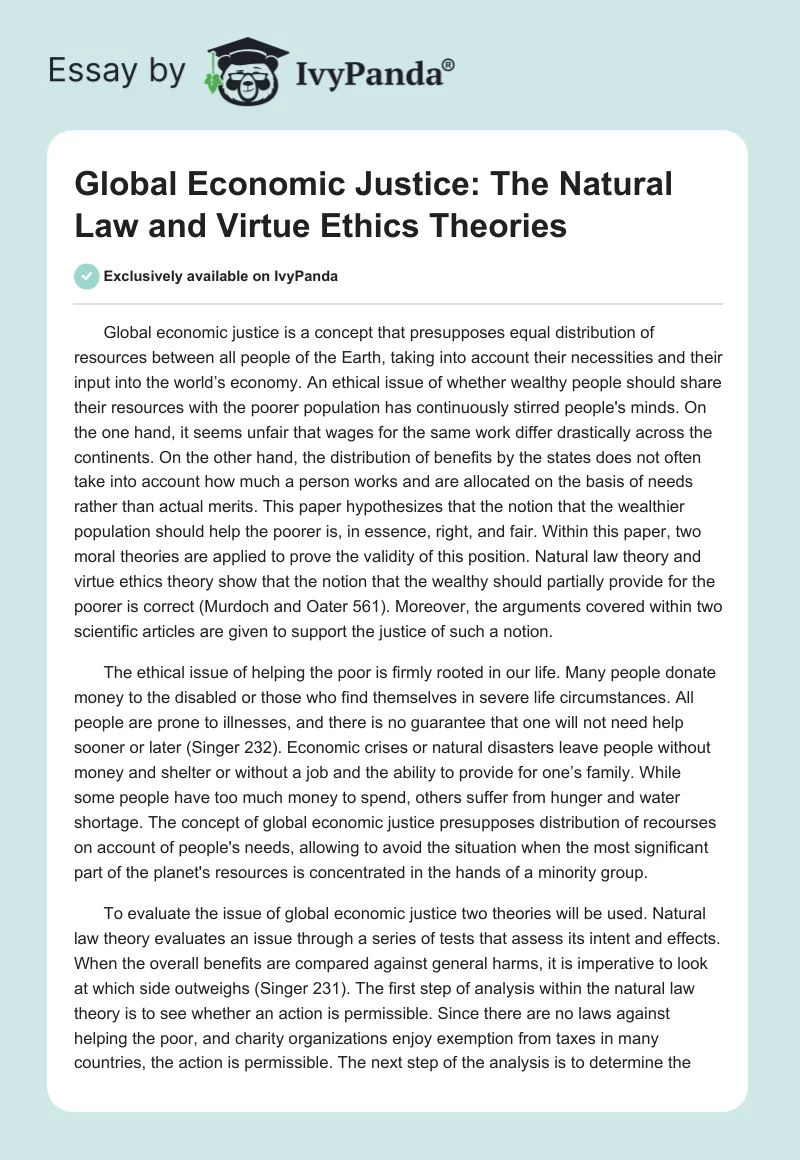 Essay by IvyPanda®

Global Economic Justice: The Natural Law and Virtue Ethics Theories

Exclusively available on IvyPanda

Global economic justice is a concept that presupposes equal distribution of resources between all people of the Earth, taking into account their necessities and their input into the world's economy. An ethical issue of whether wealthy people should share their resources with the poorer population has continuously stirred people's minds. On the one hand, it seems unfair that wages for the same work differ drastically across the continents. On the other hand, the distribution of benefits by the states does not often take into account how much a person works and are allocated on the basis of needs rather than actual merits. This paper hypothesizes that the notion that the wealthier population should help the poorer is, in essence, right, and fair. Within this paper, two moral theories are applied to prove the validity of this position. Natural law theory and virtue ethics theory show that the notion that the wealthy should partially provide for the poorer is correct (Murdoch and Oater 561). Moreover, the arguments covered within two scientific articles are given to support the justice of such a notion.

The ethical issue of helping the poor is firmly rooted in our life. Many people donate money to the disabled or those who find themselves in severe life circumstances. All people are prone to illnesses, and there is no guarantee that one will not need help sooner or later (Singer 232). Economic crises or natural disasters leave people without money and shelter or without a job and the ability to provide for one's family. While some people have too much money to spend, others suffer from hunger and water shortage. The concept of global economic justice presupposes distribution of recourses on account of people's needs, allowing to avoid the situation when the most significant part of the planet's resources is concentrated in the hands of a minority group.

To evaluate the issue of global economic justice two theories will be used. Natural law theory evaluates an issue through a series of tests that assess its intent and effects. When the overall benefits are compared against general harms, it is imperative to look at which side outweighs (Singer 231). The first step of analysis within the natural law theory is to see whether an action is permissible. Since there are no laws against helping the poor, and charity organizations enjoy exemption from taxes in many countries, the action is permissible. The next step of the analysis is to determine the